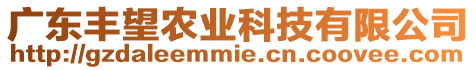 广东丰望农业科技有限公司
http://gzdaleemmie.cn.coovee.com